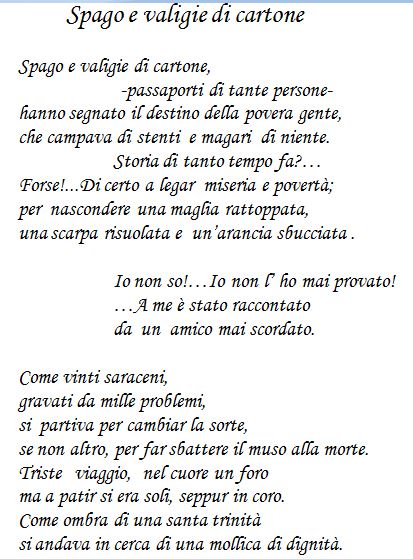 Spago e valigie di cartone

Spago e valigie di cartone,
-passaporti di tante persone-
hanno segnato il destino della povera gente,
che campava di stenti e magari di niente.
Storia di tanto tempo fa?…
Forse!...Di certo a legar miseria e povertà;
per nascondere una maglia rattoppata,
una scarpa risuolata e un'arancia sbucciata .

Io non so!…Io non l' ho mai provato!
…A me è stato raccontato
da un amico mai scordato.

Come vinti saraceni,
gravati da mille problemi,
si partiva per cambiar la sorte,
se non altro, per far sbattere il muso alla morte.
Triste viaggio, nel cuore un foro
ma a patir si era soli, seppur in coro.
Come ombra di una santa trinità
si andava in cerca di una mollica di dignità.